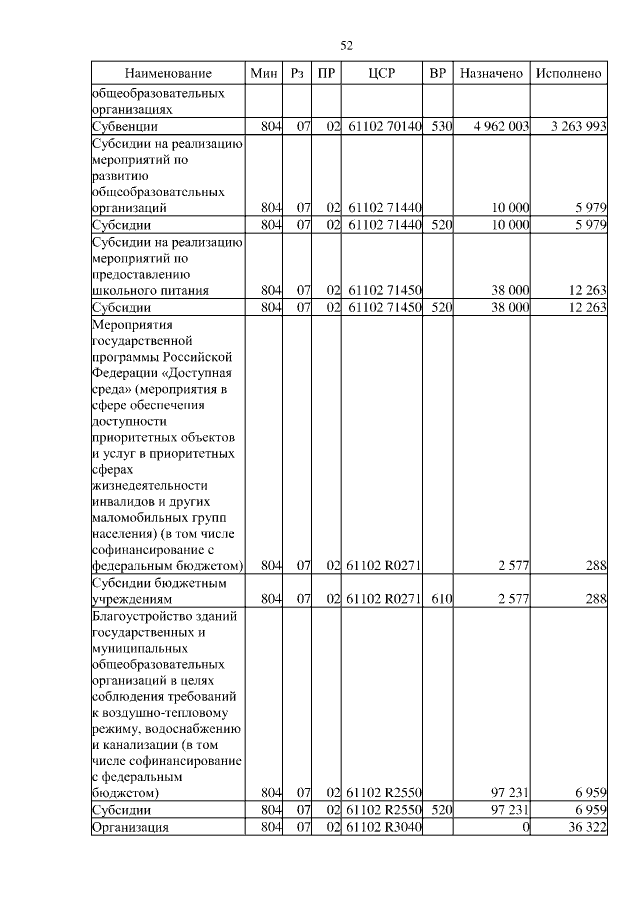 52

| Наименование | Мин | Рз | ПР | ЦСР | ВР | Назначено | Исполнено |
|---|---|---|---|---|---|---|---|
| общеобразовательных организациях | | | | | | | |
| Субвенции | 804 | 07 | 02 | 61102 70140 | 530 | 4 962 003 | 3 263 993 |
| Субсидии на реализацию мероприятий по развитию общеобразовательных организаций | 804 | 07 | 02 | 61102 71440 | | 10 000 | 5 979 |
| Субсидии | 804 | 07 | 02 | 61102 71440 | 520 | 10 000 | 5 979 |
| Субсидии на реализацию мероприятий по предоставлению школьного питания | 804 | 07 | 02 | 61102 71450 | | 38 000 | 12 263 |
| Субсидии | 804 | 07 | 02 | 61102 71450 | 520 | 38 000 | 12 263 |
| Мероприятия государственной программы Российской Федерации «Доступная среда» (мероприятия в сфере обеспечения доступности приоритетных объектов и услуг в приоритетных сферах жизнедеятельности инвалидов и других маломобильных групп населения) (в том числе софинансирование с федеральным бюджетом) | 804 | 07 | 02 | 61102 R0271 | | 2 577 | 288 |
| Субсидии бюджетным учреждениям | 804 | 07 | 02 | 61102 R0271 | 610 | 2 577 | 288 |
| Благоустройство зданий государственных и муниципальных общеобразовательных организаций в целях соблюдения требований к воздушно-тепловому режиму, водоснабжению и канализации (в том числе софинансирование с федеральным бюджетом) | 804 | 07 | 02 | 61102 R2550 | | 97 231 | 6 959 |
| Субсидии | 804 | 07 | 02 | 61102 R2550 | 520 | 97 231 | 6 959 |
| Организация | 804 | 07 | 02 | 61102 R3040 | | 0 | 36 322 |